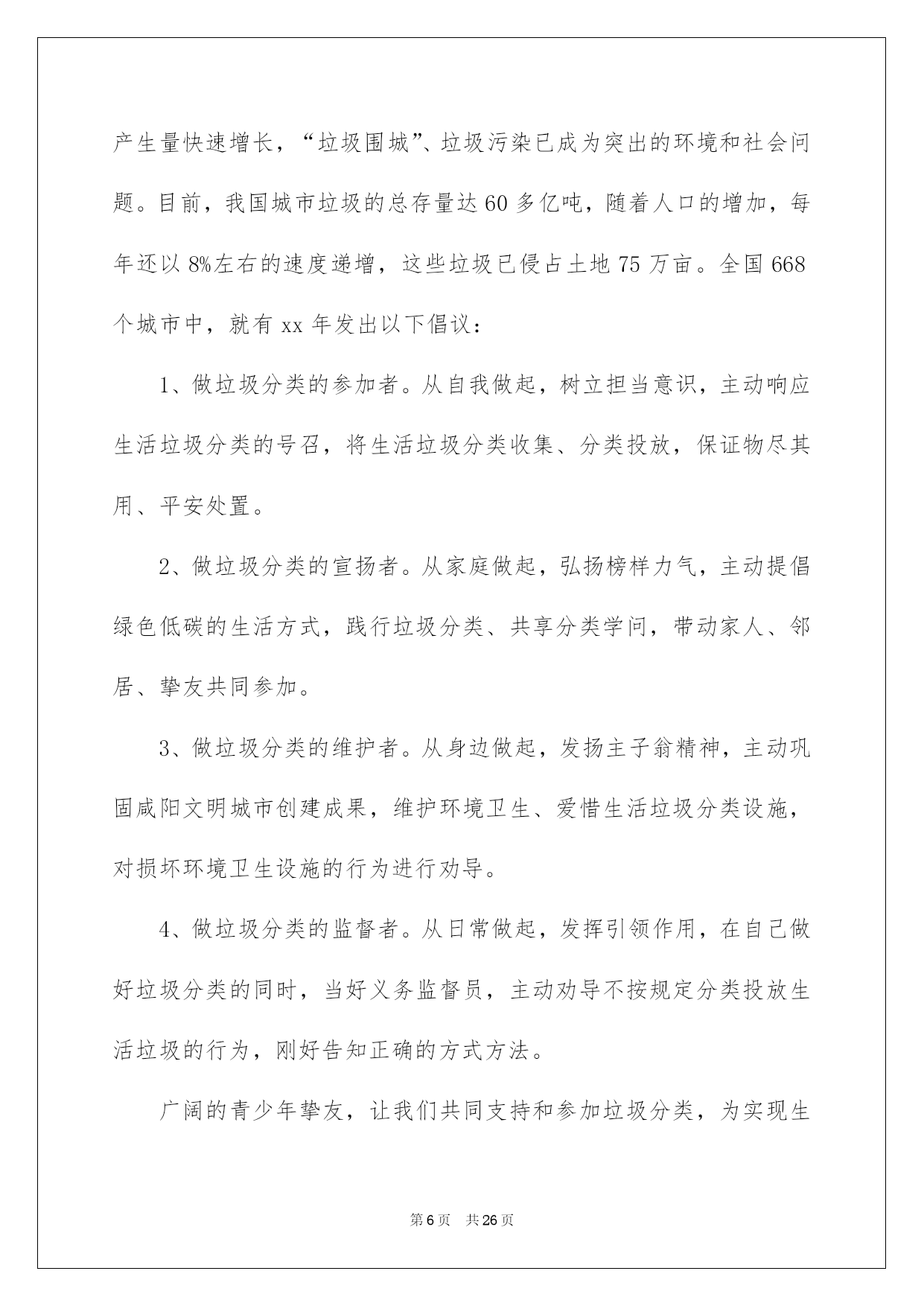 产生量快速增长，“垃圾围城”、垃圾污染已成为突出的环境和社会问题。目前，我国城市垃圾的总存量达60多亿吨，随着人口的增加，每年还以8%左右的速度递增，这些垃圾已侵占土地75万亩。全国668个城市中，就有xx年发出以下倡议：

1、做垃圾分类的参加者。从自我做起，树立担当意识，主动响应生活垃圾分类的号召，将生活垃圾分类收集、分类投放，保证物尽其用、平安处置。

2、做垃圾分类的宣扬者。从家庭做起，弘扬榜样力气，主动提倡绿色低碳的生活方式，践行垃圾分类、共享分类学问，带动家人、邻居、挚友共同参加。

3、做垃圾分类的维护者。从身边做起，发扬主子翁精神，主动巩固咸阳文明城市创建成果，维护环境卫生、爱惜生活垃圾分类设施，对损坏环境卫生设施的行为进行劝导。

4、做垃圾分类的监督者。从日常做起，发挥引领作用，在自己做好垃圾分类的同时，当好义务监督员，主动劝导不按规定分类投放生活垃圾的行为，刚好告知正确的方式方法。

广阔的青少年挚友，让我们共同支持和参加垃圾分类，为实现生

第6页 共26页